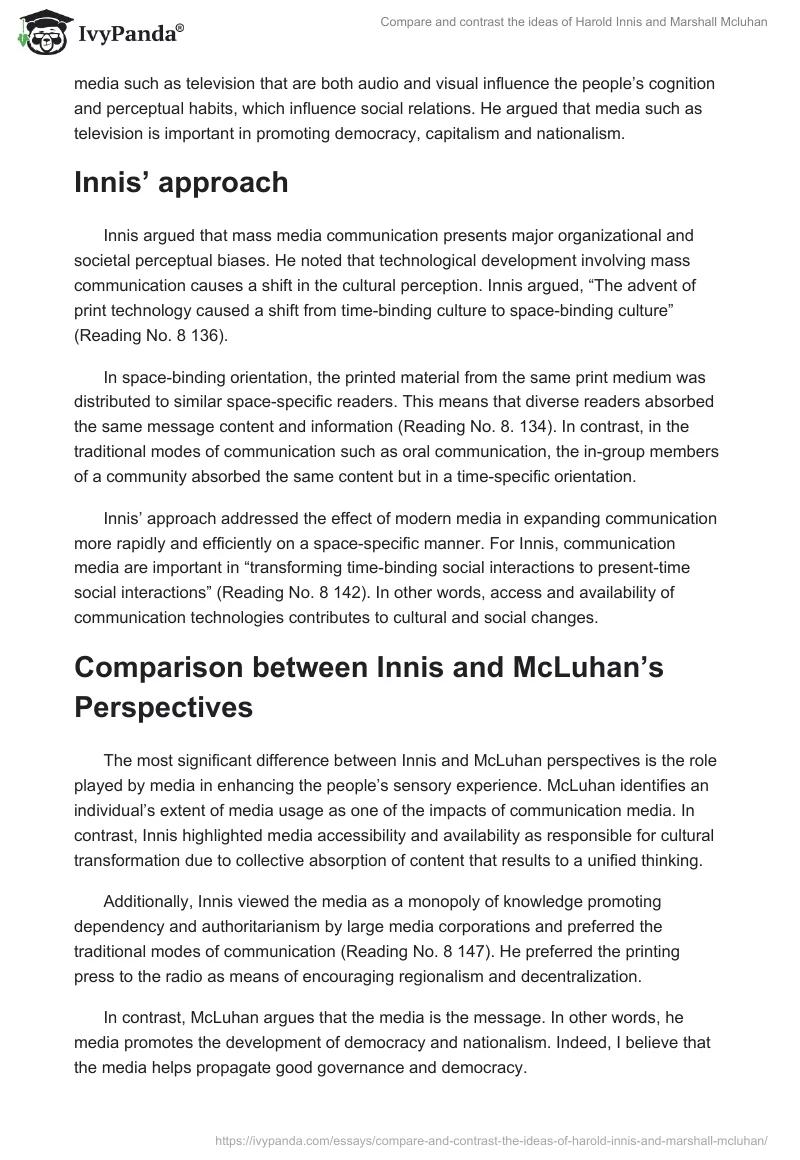 IvyPanda®

Compare and contrast the ideas of Harold Innis and Marshall Mcluhan

media such as television that are both audio and visual influence the people's cognition and perceptual habits, which influence social relations. He argued that media such as television is important in promoting democracy, capitalism and nationalism.

Innis' approach

Innis argued that mass media communication presents major organizational and societal perceptual biases. He noted that technological development involving mass communication causes a shift in the cultural perception. Innis argued, "The advent of print technology caused a shift from time-binding culture to space-binding culture" (Reading No. 8 136).

In space-binding orientation, the printed material from the same print medium was distributed to similar space-specific readers. This means that diverse readers absorbed the same message content and information (Reading No. 8. 134). In contrast, in the traditional modes of communication such as oral communication, the in-group members of a community absorbed the same content but in a time-specific orientation.

Innis' approach addressed the effect of modern media in expanding communication more rapidly and efficiently on a space-specific manner. For Innis, communication media are important in "transforming time-binding social interactions to present-time social interactions" (Reading No. 8 142). In other words, access and availability of communication technologies contributes to cultural and social changes.

Comparison between Innis and McLuhan's Perspectives

The most significant difference between Innis and McLuhan perspectives is the role played by media in enhancing the people's sensory experience. McLuhan identifies an individual's extent of media usage as one of the impacts of communication media. In contrast, Innis highlighted media accessibility and availability as responsible for cultural transformation due to collective absorption of content that results to a unified thinking.

Additionally, Innis viewed the media as a monopoly of knowledge promoting dependency and authoritarianism by large media corporations and preferred the traditional modes of communication (Reading No. 8 147). He preferred the printing press to the radio as means of encouraging regionalism and decentralization.

In contrast, McLuhan argues that the media is the message. In other words, he media promotes the development of democracy and nationalism. Indeed, I believe that the media helps propagate good governance and democracy.

https://ivypanda.com/essays/compare-and-contrast-the-ideas-of-harold-innis-and-marshall-mcluhan/